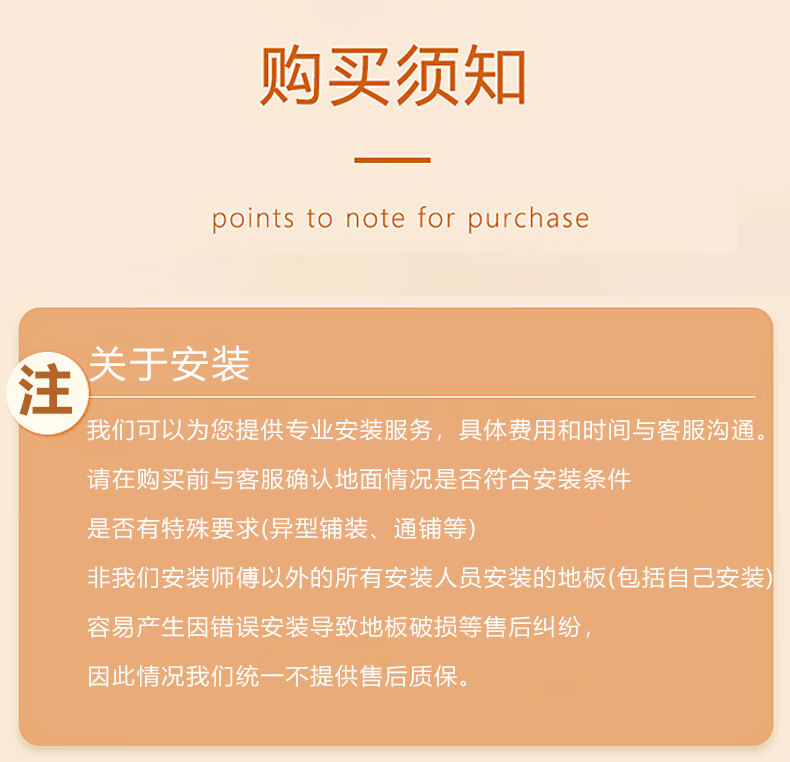 购买须知

points to note for purchase

注

关于安装

我们可以为您提供专业安装服务，具体费用和时间与客服沟通。

请在购买前与客服确认地面情况是否符合安装条件

是否有特殊要求(异型铺装、通铺等)

非我们安装师傅以外的所有安装人员安装的地板(包括自己安装)

容易产生因错误安装导致地板破损等售后纠纷，

因此情况我们统一不提供售后质保。